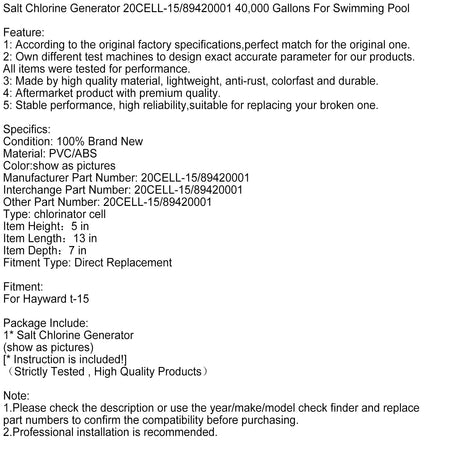 Salt Chlorine Generator 20CELL-15/89420001 40,000 Gallons For Swimming Pool

Feature:
1: According to the original factory specifications,perfect match for the original one.
2: Own different test machines to design exact accurate parameter for our products. All items were tested for performance.
3: Made by high quality material, lightweight, anti-rust, colorfast and durable.
4: Aftermarket product with premium quality.
5: Stable performance, high reliability,suitable for replacing your broken one.

Specifics:
Condition: 100% Brand New
Material: PVC/ABS
Color:show as pictures
Manufacturer Part Number: 20CELL-15/89420001
Interchange Part Number: 20CELL-15/89420001
Other Part Number: 20CELL-15/89420001
Type: chlorinator cell
Item Height：5 in
Item Length：13 in
Item Depth：7 in
Fitment Type: Direct Replacement

Fitment:
For Hayward t-15

Package Include:
1* Salt Chlorine Generator
(show as pictures)
[* Instruction is included!]
（Strictly Tested , High Quality Products）

Note:
1.Please check the description or use the year/make/model check finder and replace part numbers to confirm the compatibility before purchasing.
2.Professional installation is recommended.